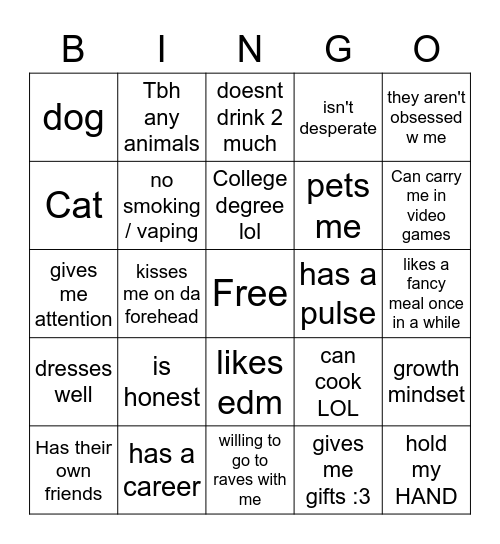 | B | I | N | G | O |
|---|---|---|---|---|
| dog | Tbh any animals | doesnt drink 2 much | isn't desperate | they aren't obsessed w me |
| Cat | no smoking / vaping | College degree lol | pets me | Can carry me in video games |
| gives me attention | kisses me on da forehead | Free | has a pulse | likes a fancy meal once in a while |
| dresses well | is honest | likes edm | can cook LOL | growth mindset |
| Has their own friends | has a career | willing to go to raves with me | gives me gifts :3 | hold my HAND |